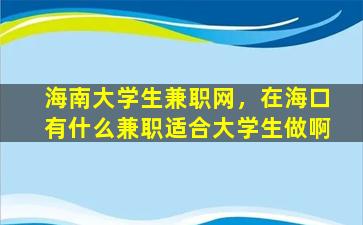 海南大学生兼职网，在海口有什么兼职适合大学生做啊